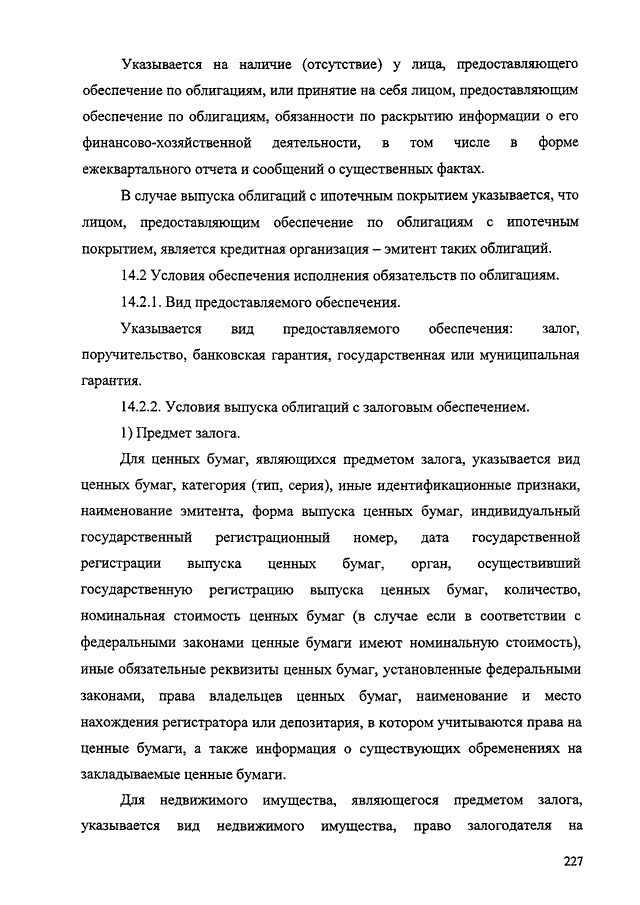 Указывается на наличие (отсутствие) у лица, предоставляющего обеспечение по облигациям, или принятие на себя лицом, предоставляющим обеспечение по облигациям, обязанности по раскрытию информации о его финансово-хозяйственной деятельности, в том числе в форме ежеквартального отчета и сообщений о существенных фактах.

В случае выпуска облигаций с ипотечным покрытием указывается, что лицом, предоставляющим обеспечение по облигациям с ипотечным покрытием, является кредитная организация – эмитент таких облигаций.

14.2 Условия обеспечения исполнения обязательств по облигациям.

14.2.1. Вид предоставляемого обеспечения.

Указывается вид предоставляемого обеспечения: залог, поручительство, банковская гарантия, государственная или муниципальная гарантия.

14.2.2. Условия выпуска облигаций с залоговым обеспечением.

1) Предмет залога.

Для ценных бумаг, являющихся предметом залога, указывается вид ценных бумаг, категория (тип, серия), иные идентификационные признаки, наименование эмитента, форма выпуска ценных бумаг, индивидуальный государственный регистрационный номер, дата государственной регистрации выпуска ценных бумаг, орган, осуществивший государственную регистрацию выпуска ценных бумаг, количество, номинальная стоимость ценных бумаг (в случае если в соответствии с федеральными законами ценные бумаги имеют номинальную стоимость), иные обязательные реквизиты ценных бумаг, установленные федеральными законами, права владельцев ценных бумаг, наименование и место нахождения регистратора или депозитария, в котором учитываются права на ценные бумаги, а также информация о существующих обременениях на закладываемые ценные бумаги.

Для недвижимого имущества, являющегося предметом залога, указывается вид недвижимого имущества, право залогодателя на

227